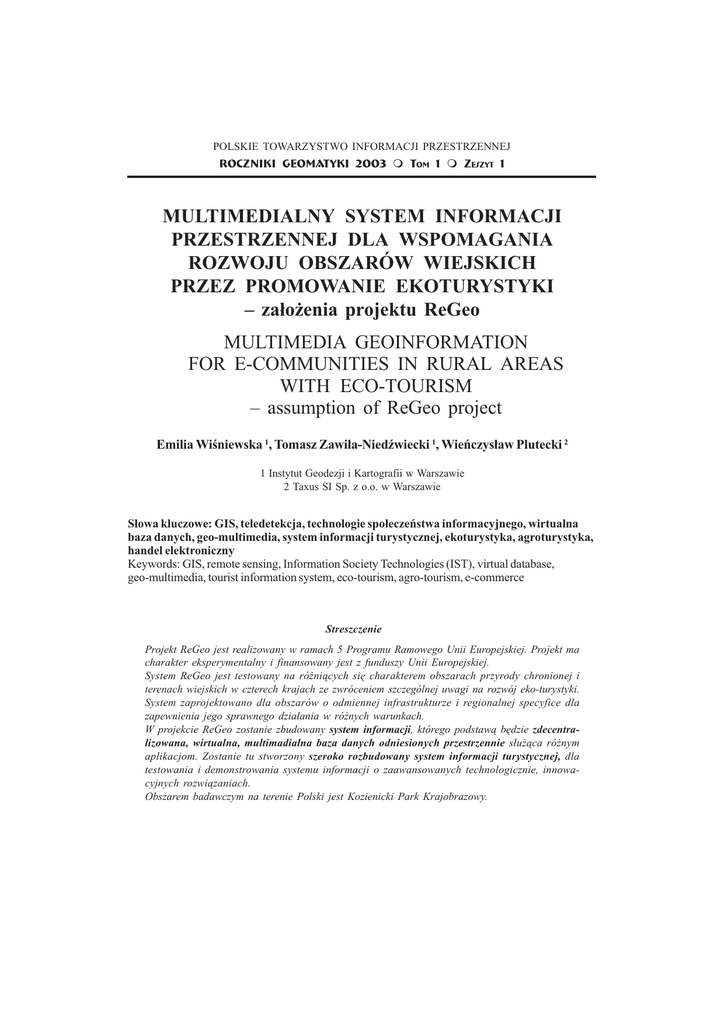 POLSKIE TOWARZYSTWO INFORMACJI PRZESTRZENNEJ
ROCZNIKI GEOMATYKI 2003 ❍ TOM 1 ❍ ZESZYT 1

MULTIMEDIALNY SYSTEM INFORMACJI PRZESTRZENNEJ DLA WSPOMAGANIA ROZWOJU OBSZARÓW WIEJSKICH PRZEZ PROMOWANIE EKOTURYSTYKI – założenia projektu ReGeo

MULTIMEDIA GEOINFORMATION FOR E-COMMUNITIES IN RURAL AREAS WITH ECO-TOURISM – assumption of ReGeo project

Emilia Wiśniewska $^1$, Tomasz Zawiła-Niedźwiecki $^1$, Wieńczysław Plutecki $^2$

1 Instytut Geodezji i Kartografii w Warszawie
2 Taxus SI Sp. z o.o. w Warszawie

Słowa kluczowe: GIS, teledetekcja, technologie społeczeństwa informacyjnego, wirtualna baza danych, geo-multimedia, system informacji turystycznej, ekoturystyka, agroturystyka, handel elektroniczny
Keywords: GIS, remote sensing, Information Society Technologies (IST), virtual database, geo-multimedia, tourist information system, eco-tourism, agro-tourism, e-commerce

Streszczenie

Projekt ReGeo jest realizowany w ramach 5 Programu Ramowego Unii Europejskiej. Projekt ma charakter eksperymentalny i finansowany jest z funduszy Unii Europejskiej.
System ReGeo jest testowany na różniących się charakterem obszarach przyrody chronionej i terenach wiejskich w czterech krajach ze zwróceniem szczególnej uwagi na rozwój eko-turystyki. System zaprojektowano dla obszarów o odmiennej infrastrukturze i regionalnej specyfice dla zapewnienia jego sprawnego działania w różnych warunkach.
W projekcie ReGeo zostanie zbudowany system informacji, którego podstawą będzie zdecentralizowana, wirtualna, multimadialna baza danych odniesionych przestrzennie służąca różnym aplikacjom. Zostanie tu stworzony szeroko rozbudowany system informacji turystycznej, dla testowania i demonstrowania systemu informacji o zaawansowanych technologicznie, innowacyjnych rozwiązaniach.
Obszarem badawczym na terenie Polski jest Kozienicki Park Krajobrazowy.